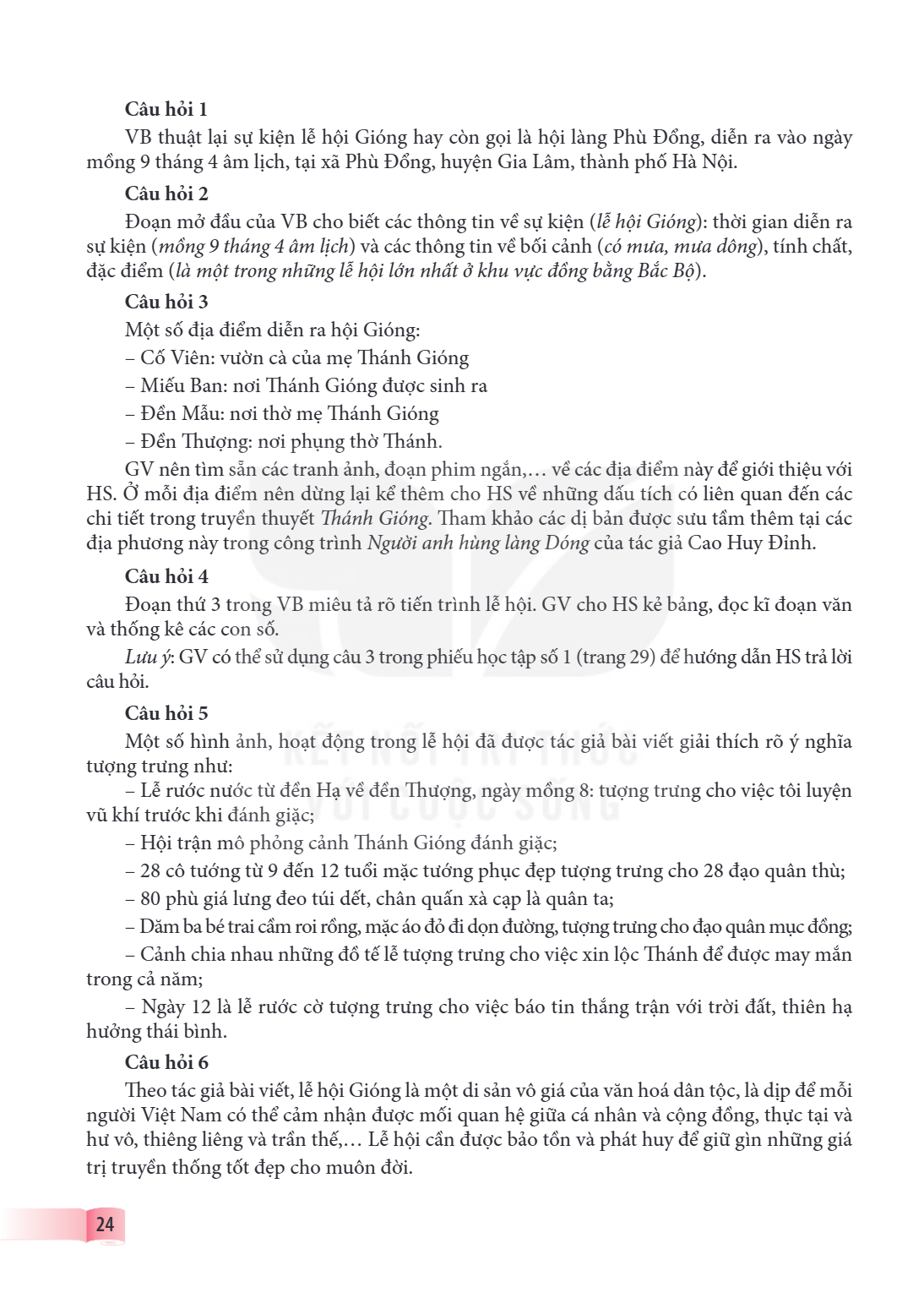 Câu hỏi 1

VB thuật lại sự kiện lễ hội Gióng hay còn gọi là hội làng Phù Đổng, diễn ra vào ngày mồng 9 tháng 4 âm lịch, tại xã Phù Đổng, huyện Gia Lâm, thành phố Hà Nội.

Câu hỏi 2

Đoạn mở đầu của VB cho biết các thông tin về sự kiện (lễ hội Gióng): thời gian diễn ra sự kiện (mồng 9 tháng 4 âm lịch) và các thông tin về bối cảnh (có mưa, mưa dông), tính chất, đặc điểm (là một trong những lễ hội lớn nhất ở khu vực đồng bằng Bắc Bộ).

Câu hỏi 3

Một số địa điểm diễn ra hội Gióng:

– Cố Viên: vườn cà của mẹ Thánh Gióng

– Miếu Ban: nơi Thánh Gióng được sinh ra

– Đền Mẫu: nơi thờ mẹ Thánh Gióng

– Đền Thượng: nơi phụng thờ Thánh.

GV nên tìm sẵn các tranh ảnh, đoạn phim ngắn,... về các địa điểm này để giới thiệu với HS. Ở mỗi địa điểm nên dừng lại kể thêm cho HS về những dấu tích có liên quan đến các chi tiết trong truyền thuyết Thánh Gióng. Tham khảo các dị bản được sưu tầm thêm tại các địa phương này trong công trình Người anh hùng làng Dóng của tác giả Cao Huy Đỉnh.

Câu hỏi 4

Đoạn thứ 3 trong VB miêu tả rõ tiến trình lễ hội. GV cho HS kẻ bảng, đọc kĩ đoạn văn và thống kê các con số.

Lưu ý: GV có thể sử dụng câu 3 trong phiếu học tập số 1 (trang 29) để hướng dẫn HS trả lời câu hỏi.

Câu hỏi 5

Một số hình ảnh, hoạt động trong lễ hội đã được tác giả bài viết giải thích rõ ý nghĩa tượng trưng như:

– Lễ rước nước từ đền Hạ về đền Thượng, ngày mồng 8: tượng trưng cho việc tôi luyện vũ khí trước khi đánh giặc;

– Hội trận mô phỏng cảnh Thánh Gióng đánh giặc;

– 28 cô tướng từ 9 đến 12 tuổi mặc tướng phục đẹp tượng trưng cho 28 đạo quân thù;

– 80 phù giá lưng đeo túi dết, chân quấn xà cạp là quân ta;

– Dăm ba bé trai cầm roi rồng, mặc áo đỏ đi dọn đường, tượng trưng cho đạo quân mục đồng;

– Cảnh chia nhau những đồ tế lễ tượng trưng cho việc xin lộc Thánh để được may mắn trong cả năm;

– Ngày 12 là lễ rước cờ tượng trưng cho việc báo tin thắng trận với trời đất, thiên hạ hưởng thái bình.

Câu hỏi 6

Theo tác giả bài viết, lễ hội Gióng là một di sản vô giá của văn hoá dân tộc, là dịp để mỗi người Việt Nam có thể cảm nhận được mối quan hệ giữa cá nhân và cộng đồng, thực tại và hư vô, thiêng liêng và trần thế,... Lễ hội cần được bảo tồn và phát huy để giữ gìn những giá trị truyền thống tốt đẹp cho muôn đời.

24

KẾT NỐI TRI THỨC VỚI CUỘC SỐNG